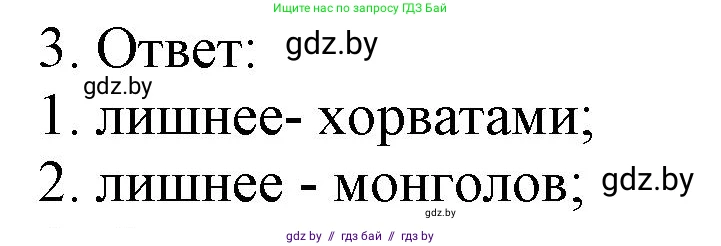 Ищите нас по запросу ГДЗ Бай

3. Ответ: gdz.by

gdz.by

1. лишнее- хорватами;

2. лишнее - монголов; gdz.by

gdz.by

gdz by // гдз бай // гдз by